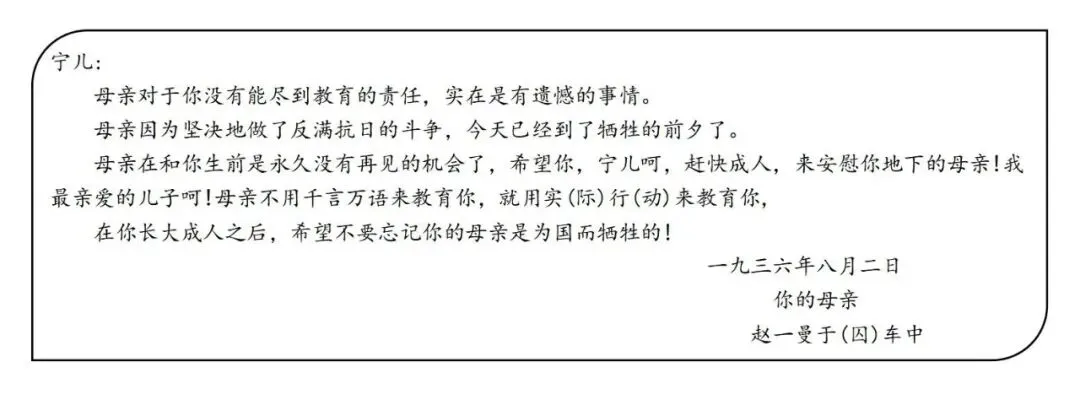 宁儿：

母亲对于你没有能尽到教育的责任，实在是有遗憾的事情。

母亲因为坚决地做了反满抗日的斗争，今天已经到了牺牲的前夕了。

母亲在和你生前是永久没有再见的机会了，希望你，宁儿呵，赶快成人，来安慰你地下的母亲！我最亲爱的儿子呵！母亲不用千言万语来教育你，就用实(际)行(动)来教育你，

在你长大成人之后，希望不要忘记你的母亲是为国而牺牲的！

一九三六年八月二日
你的母亲
赵一曼于(囚)车中